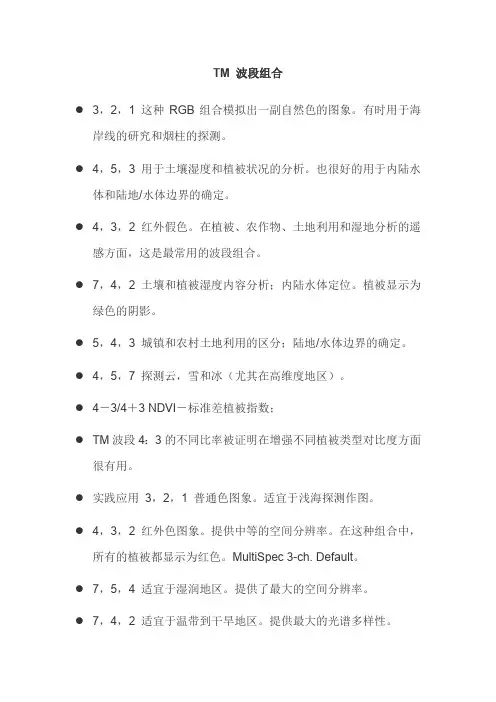 TM 波段组合

● 3，2，1 这种 RGB 组合模拟出一副自然色的图象。有时用于海岸线的研究和烟柱的探测。

● 4，5，3 用于土壤湿度和植被状况的分析。也很好的用于内陆水体和陆地/水体边界的确定。

● 4，3，2 红外假色。在植被、农作物、土地利用和湿地分析的遥感方面，这是最常用的波段组合。

● 7，4，2 土壤和植被湿度内容分析；内陆水体定位。植被显示为绿色的阴影。

● 5，4，3 城镇和农村土地利用的区分；陆地/水体边界的确定。

● 4，5，7 探测云，雪和冰（尤其在高维度地区）。

● 4－3/4＋3 NDVI－标准差植被指数；

● TM 波段 4：3 的不同比率被证明在增强不同植被类型对比度方面很有用。

● 实践应用 3，2，1 普通色图象。适宜于浅海探测作图。

● 4，3，2 红外色图象。提供中等的空间分辨率。在这种组合中，所有的植被都显示为红色。MultiSpec 3-ch. Default。

● 7，5，4 适宜于湿润地区。提供了最大的空间分辨率。

● 7，4，2 适宜于温带到干旱地区。提供最大的光谱多样性。